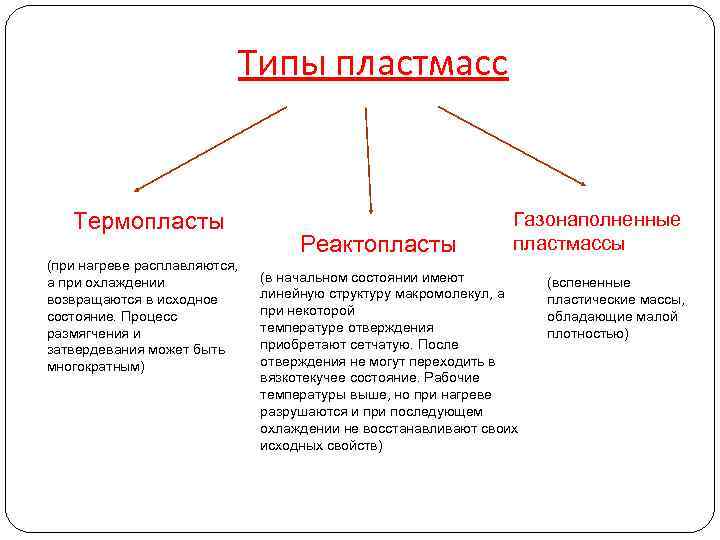 Типы пластмасс

Термопласты

(при нагреве расплавляются, а при охлаждении возвращаются в исходное состояние. Процесс размягчения и затвердевания может быть многократным)

Реактопласты

(в начальном состоянии имеют линейную структуру макромолекул, а при некоторой температуре отверждения приобретают сетчатую. После отверждения не могут переходить в вязкотекучее состояние. Рабочие температуры выше, но при нагреве разрушаются и при последующем охлаждении не восстанавливают своих исходных свойств)

Газонаполненные пластмассы

(вспененные пластические массы, обладающие малой плотностью)